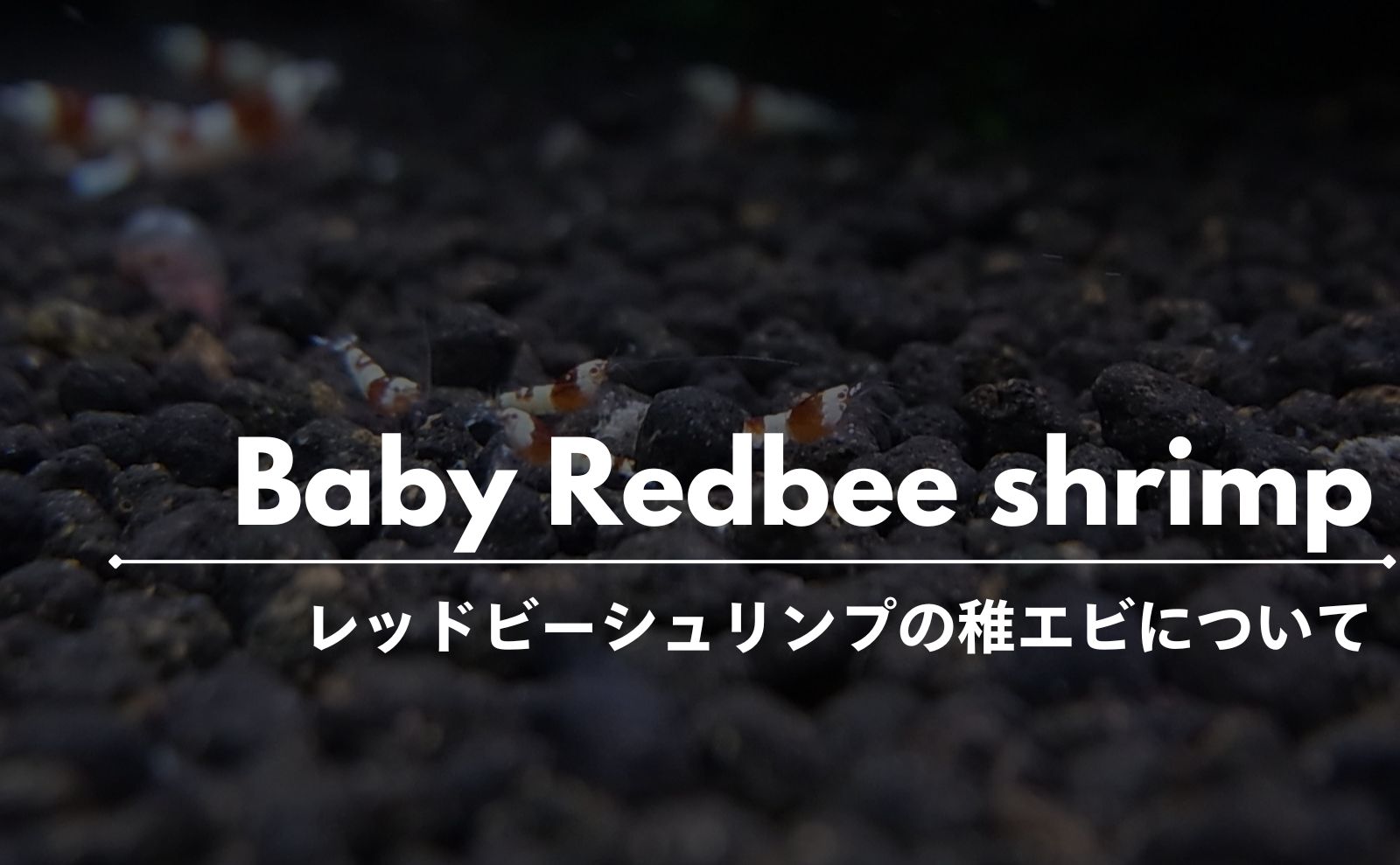 Baby Redbee shrimp

レッドビーシュリンプの稚エビについて